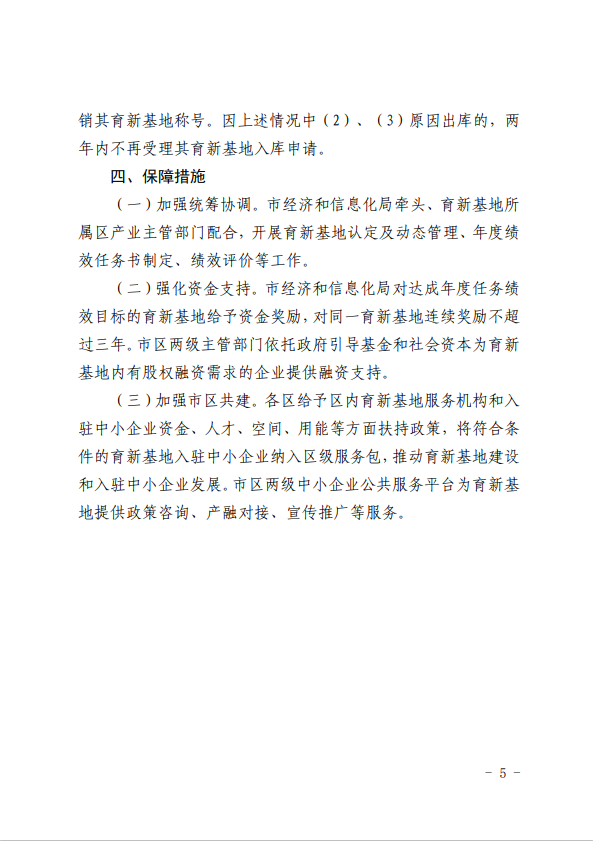 销其育新基地称号。因上述情况中（2）、（3）原因出库的，两年内不再受理其育新基地入库申请。

四、保障措施

（一）加强统筹协调。市经济和信息化局牵头、育新基地所属区产业主管部门配合，开展育新基地认定及动态管理、年度绩效任务书制定、绩效评价等工作。

（二）强化资金支持。市经济和信息化局对达成年度任务绩效目标的育新基地给予资金奖励，对同一育新基地连续奖励不超过三年。市区两级主管部门依托政府引导基金和社会资本为育新基地内有股权融资需求的企业提供融资支持。

（三）加强市区共建。各区给予区内育新基地服务机构和入驻中小企业资金、人才、空间、用能等方面扶持政策，将符合条件的育新基地入驻中小企业纳入区级服务包，推动育新基地建设和入驻中小企业发展。市区两级中小企业公共服务平台为育新基地提供政策咨询、产融对接、宣传推广等服务。

- 5 -